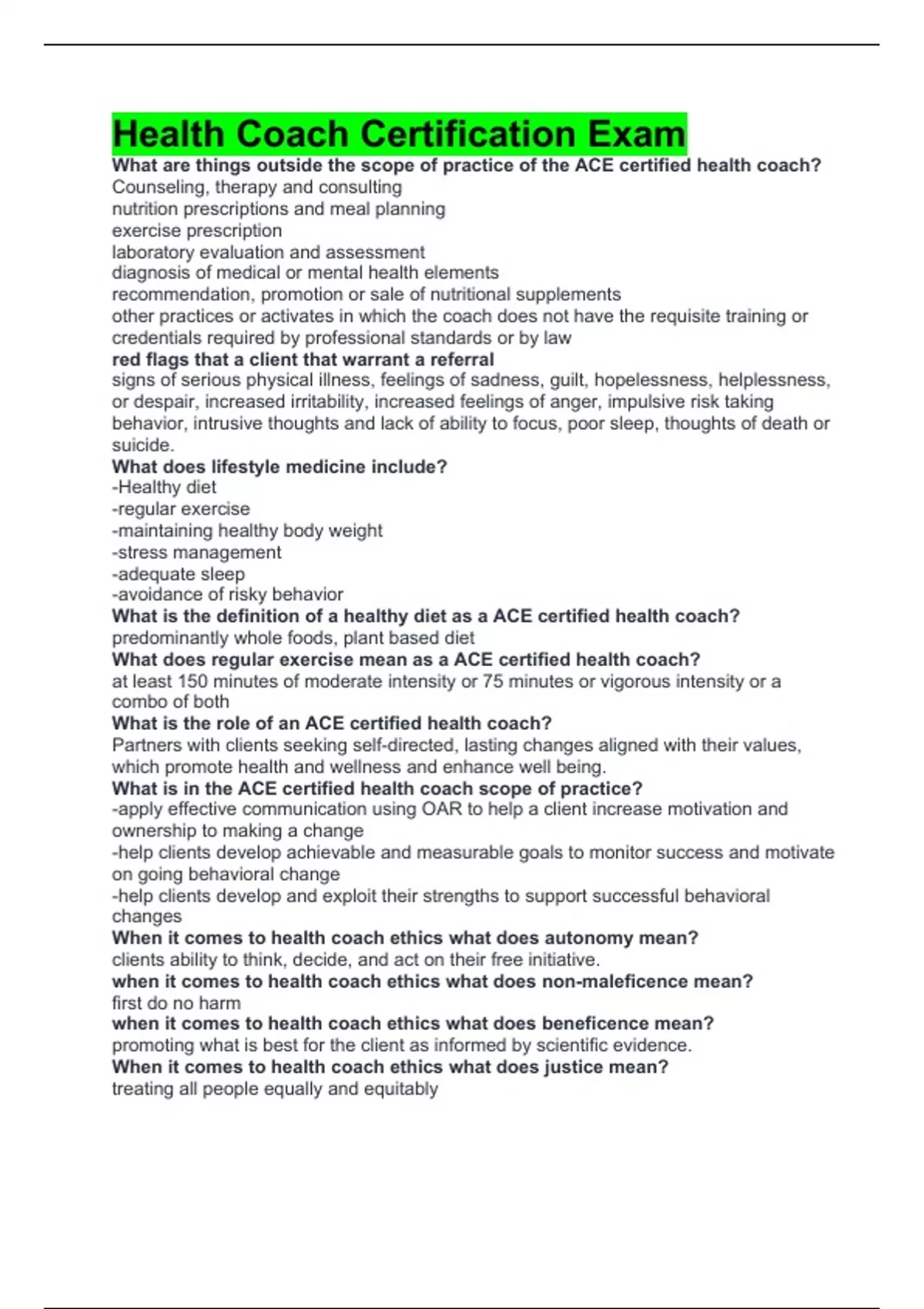 Health Coach Certification Exam

What are things outside the scope of practice of the ACE certified health coach?
Counseling, therapy and consulting
nutrition prescriptions and meal planning
exercise prescription
laboratory evaluation and assessment
diagnosis of medical or mental health elements
recommendation, promotion or sale of nutritional supplements
other practices or activates in which the coach does not have the requisite training or credentials required by professional standards or by law

red flags that a client that warrant a referral
signs of serious physical illness, feelings of sadness, guilt, hopelessness, helplessness, or despair, increased irritability, increased feelings of anger, impulsive risk taking behavior, intrusive thoughts and lack of ability to focus, poor sleep, thoughts of death or suicide.

What does lifestyle medicine include?
-Healthy diet
-regular exercise
-maintaining healthy body weight
-stress management
-adequate sleep
-avoidance of risky behavior

What is the definition of a healthy diet as a ACE certified health coach?
predominantly whole foods, plant based diet

What does regular exercise mean as a ACE certified health coach?
at least 150 minutes of moderate intensity or 75 minutes or vigorous intensity or a combo of both

What is the role of an ACE certified health coach?
Partners with clients seeking self-directed, lasting changes aligned with their values, which promote health and wellness and enhance well being.

What is in the ACE certified health coach scope of practice?
-apply effective communication using OAR to help a client increase motivation and ownership to making a change
-help clients develop achievable and measurable goals to monitor success and motivate on going behavioral change
-help clients develop and exploit their strengths to support successful behavioral changes

When it comes to health coach ethics what does autonomy mean?
clients ability to think, decide, and act on their free initiative.

when it comes to health coach ethics what does non-maleficence mean?
first do no harm

when it comes to health coach ethics what does beneficence mean?
promoting what is best for the client as informed by scientific evidence.

When it comes to health coach ethics what does justice mean?
treating all people equally and equitably